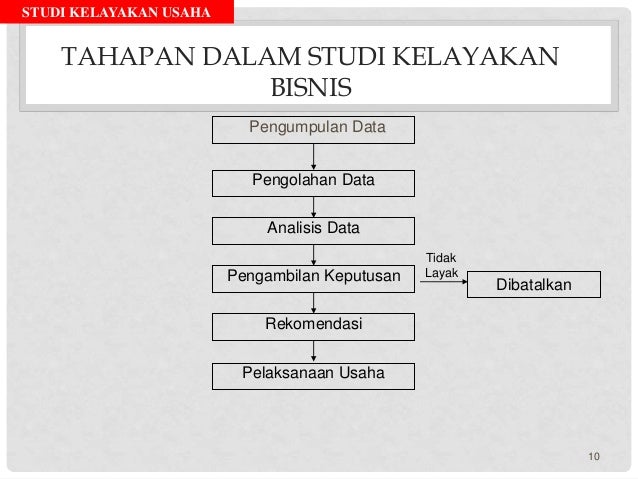 STUDI KELAYAKAN USAHA

TAHAPAN DALAM STUDI KELAYAKAN BISNIS

Pengumpulan Data

Pengolahan Data

Analisis Data

Pengambilan Keputusan

Tidak Layak

Dibatalkan

Rekomendasi

Pelaksanaan Usaha

10